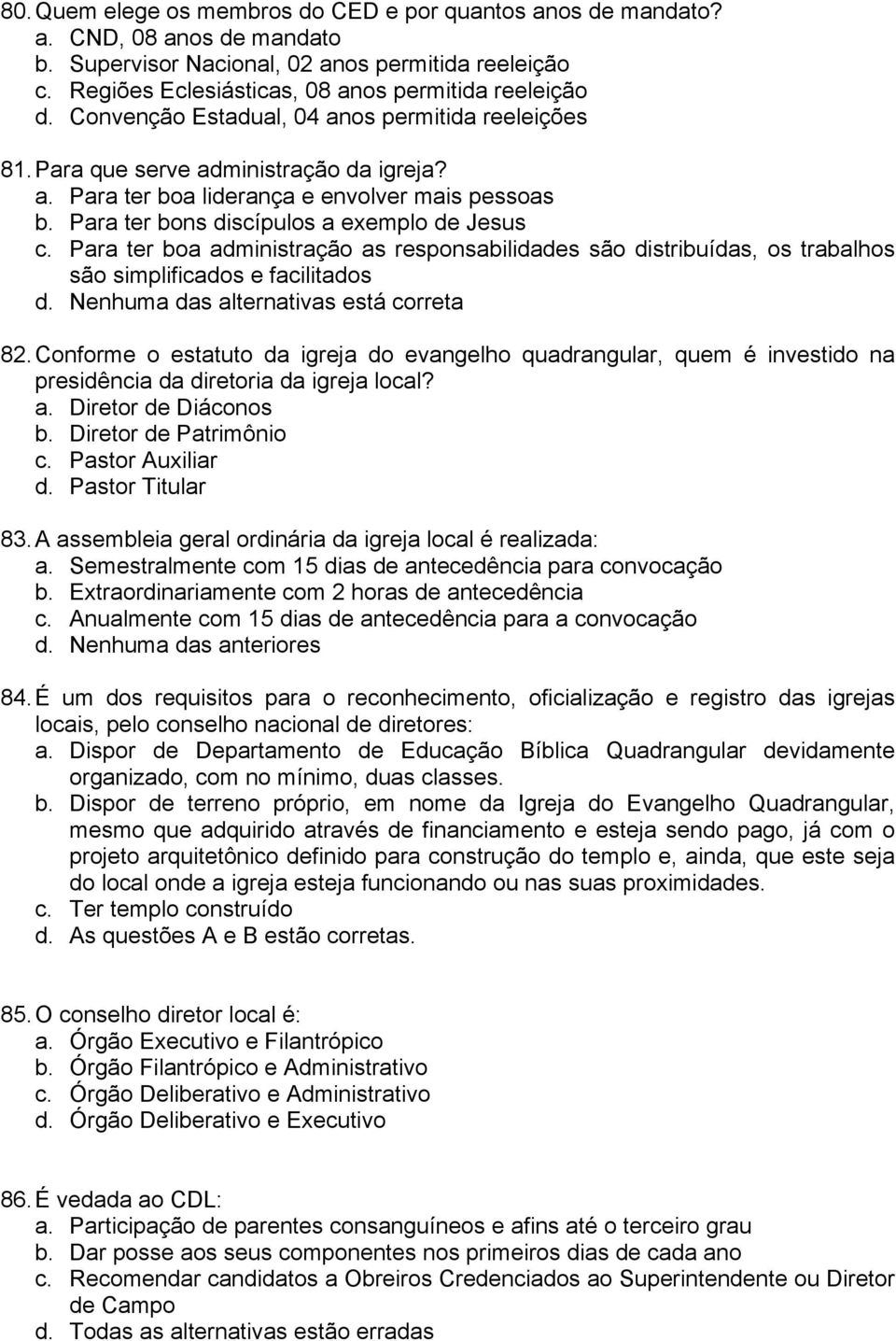 80. Quem elege os membros do CED e por quantos anos de mandato?
a. CND, 08 anos de mandato
b. Supervisor Nacional, 02 anos permitida reeleição
c. Regiões Eclesiásticas, 08 anos permitida reeleição
d. Convenção Estadual, 04 anos permitida reeleições

81. Para que serve administração da igreja?
a. Para ter boa liderança e envolver mais pessoas
b. Para ter bons discípulos a exemplo de Jesus
c. Para ter boa administração as responsabilidades são distribuídas, os trabalhos são simplificados e facilitados
d. Nenhuma das alternativas está correta

82. Conforme o estatuto da igreja do evangelho quadrangular, quem é investido na presidência da diretoria da igreja local?
a. Diretor de Diáconos
b. Diretor de Patrimônio
c. Pastor Auxiliar
d. Pastor Titular

83. A assembleia geral ordinária da igreja local é realizada:
a. Semestralmente com 15 dias de antecedência para convocação
b. Extraordinariamente com 2 horas de antecedência
c. Anualmente com 15 dias de antecedência para a convocação
d. Nenhuma das anteriores

84. É um dos requisitos para o reconhecimento, oficialização e registro das igrejas locais, pelo conselho nacional de diretores:
a. Dispor de Departamento de Educação Bíblica Quadrangular devidamente organizado, com no mínimo, duas classes.
b. Dispor de terreno próprio, em nome da Igreja do Evangelho Quadrangular, mesmo que adquirido através de financiamento e esteja sendo pago, já com o projeto arquitetônico definido para construção do templo e, ainda, que este seja do local onde a igreja esteja funcionando ou nas suas proximidades.
c. Ter templo construído
d. As questões A e B estão corretas.

85. O conselho diretor local é:
a. Órgão Executivo e Filantrópico
b. Órgão Filantrópico e Administrativo
c. Órgão Deliberativo e Administrativo
d. Órgão Deliberativo e Executivo

86. É vedada ao CDL:
a. Participação de parentes consanguíneos e afins até o terceiro grau
b. Dar posse aos seus componentes nos primeiros dias de cada ano
c. Recomendar candidatos a Obreiros Credenciados ao Superintendente ou Diretor de Campo
d. Todas as alternativas estão erradas